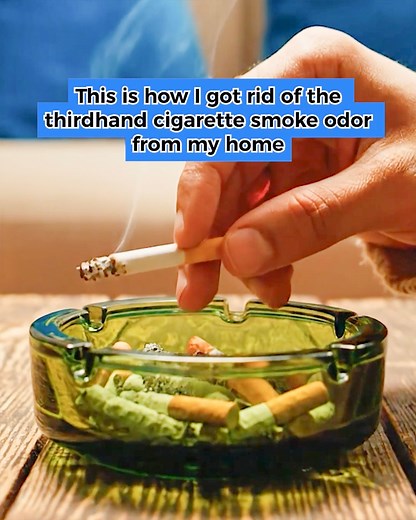 This is how I got rid of the thirdhand cigarette smoke odor from my home